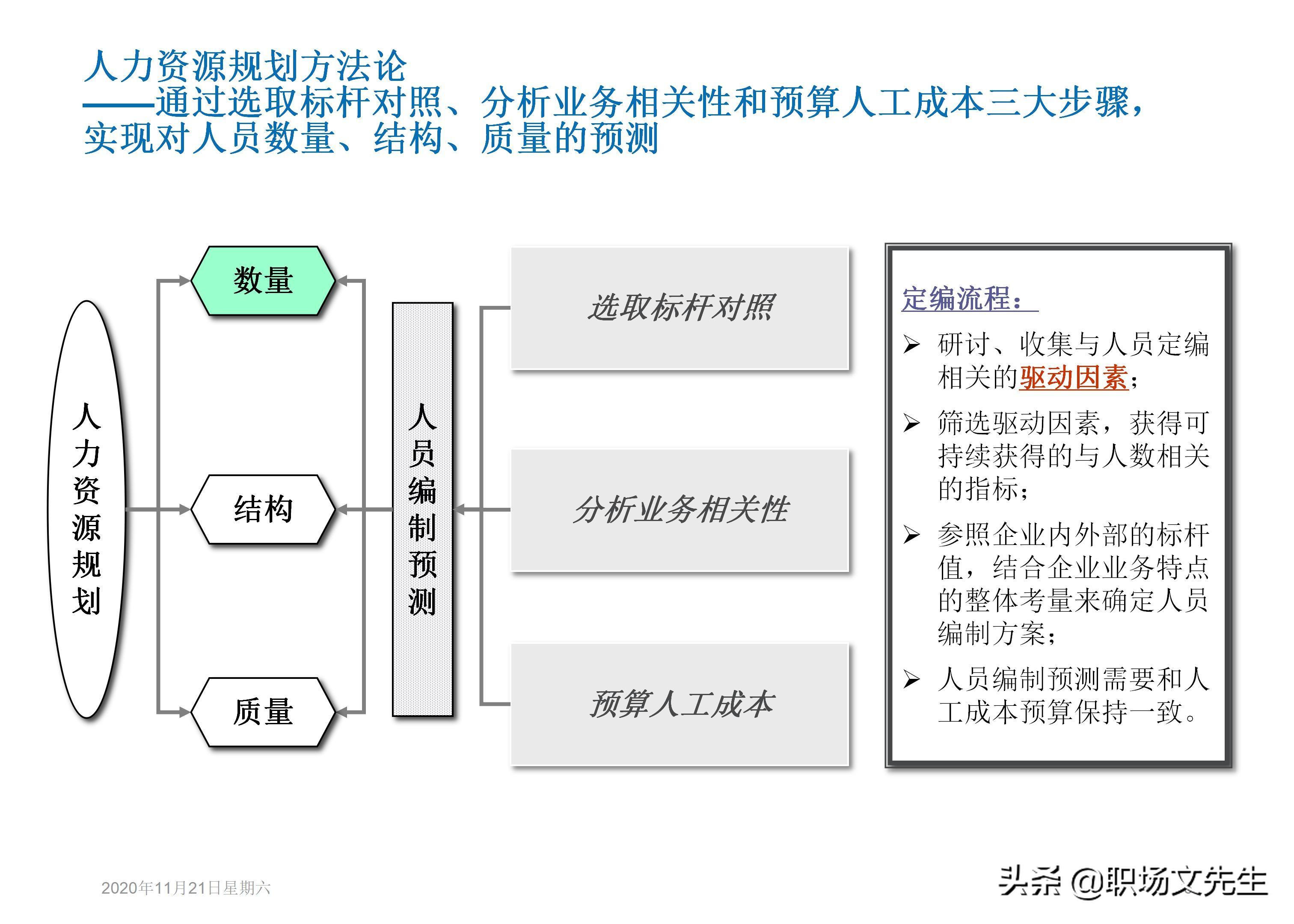 人力资源规划方法论
——通过选取标杆对照、分析业务相关性和预算人工成本三大步骤，实现对人员数量、结构、质量的预测

人力资源规划

数量

结构

质量

人员编制预测

选取标杆对照

分析业务相关性

预算人工成本

定编流程：

➢ 研讨、收集与人员定编相关的驱动因素；

➢ 筛选驱动因素，获得可持续获得的与人数相关的指标；

➢ 参照企业内外部的标杆值，结合企业业务特点的整体考量来确定人员编制方案；

➢ 人员编制预测需要和人工成本预算保持一致。

2020年11月21日星期六

头条 @职场文先生